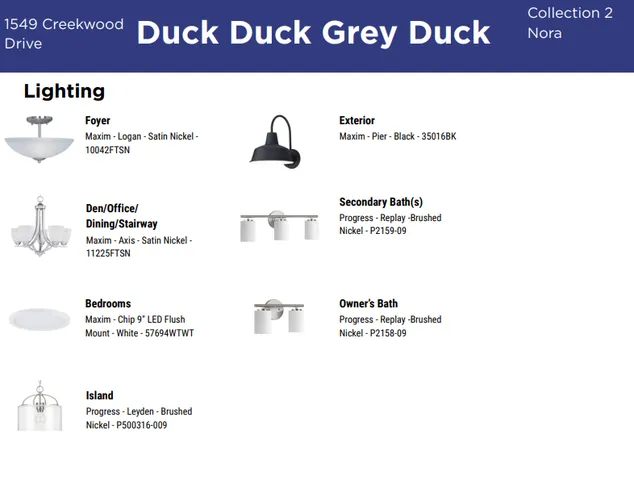 1549 Creekwood Drive

Duck Duck Grey Duck

Collection 2
Nora

Lighting

Foyer
Maxim - Logan - Satin Nickel - 10042FTSN

Den/Office/
Dining/Stairway
Maxim - Axis - Satin Nickel - 11225FTSN

Bedrooms
Maxim - Chip 9" LED Flush Mount - White - 57694WTWT

Island
Progress - Leyden - Brushed Nickel - P500316-009

Exterior
Maxim - Pier - Black - 35016BK

Secondary Bath(s)
Progress - Replay -Brushed Nickel - P2159-09

Owner's Bath
Progress - Replay -Brushed Nickel - P2158-09